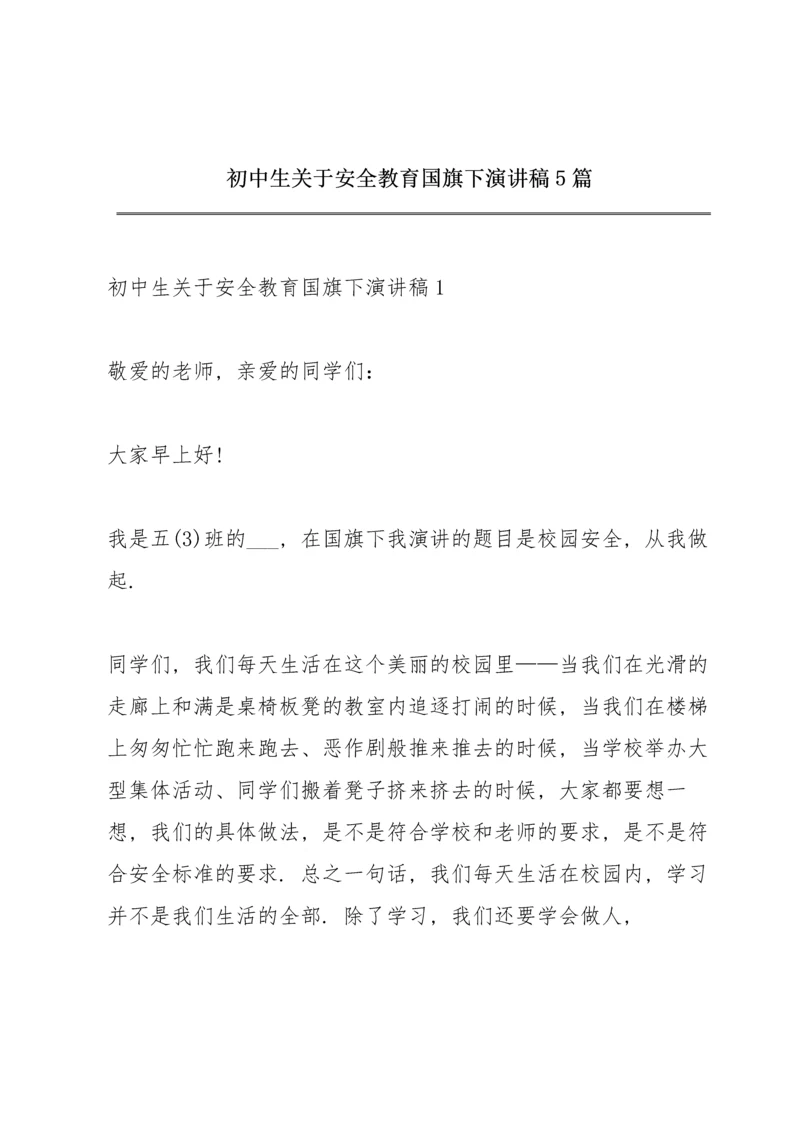 初中生关于安全教育国旗下演讲稿5篇

初中生关于安全教育国旗下演讲稿1

敬爱的老师，亲爱的同学们：

大家早上好!

我是五(3)班的___，在国旗下我演讲的题目是校园安全，从我做起.

同学们，我们每天生活在这个美丽的校园里——当我们在光滑的走廊上和满是桌椅板凳的教室内追逐打闹的时候，当我们在楼梯上匆匆忙忙跑来跑去、恶作剧般推来推去的时候，当学校举办大型集体活动、同学们搬着凳子挤来挤去的时候，大家都要想一想，我们的具体做法，是不是符合学校和老师的要求，是不是符合安全标准的要求. 总之一句话，我们每天生活在校园内，学习并不是我们生活的全部. 除了学习，我们还要学会做人，